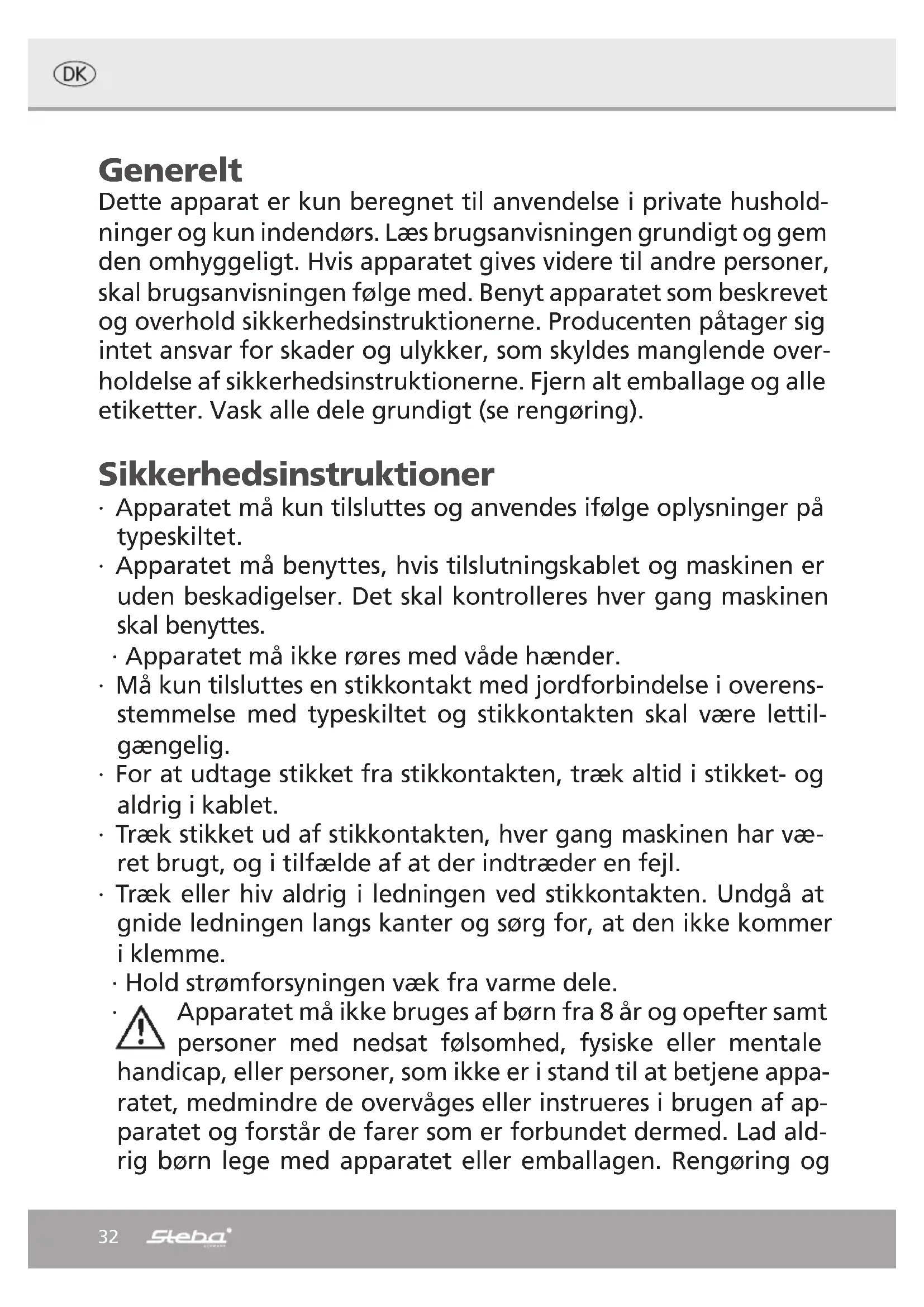 DK

Generelt
Dette apparat er kun beregnet til anvendelse i private husholdninger og kun indendørs. Læs brugsanvisningen grundigt og gem den omhyggeligt. Hvis apparatet gives videre til andre personer, skal brugsanvisningen følge med. Benyt apparatet som beskrevet og overhold sikkerhedsinstruktionerne. Producenten påtager sig intet ansvar for skader og ulykker, som skyldes manglende overholdelse af sikkerhedsinstruktionerne. Fjern alt emballage og alle etiketter. Vask alle dele grundigt (se rengøring).

Sikkerhedsinstruktioner
· Apparatet må kun tilsluttes og anvendes ifølge oplysninger på typeskiltet.
· Apparatet må benyttes, hvis tilslutningskablet og maskinen er uden beskadigelser. Det skal kontrolleres hver gang maskinen skal benyttes.
· Apparatet må ikke røres med våde hænder.
· Må kun tilsluttes en stikkontakt med jordforbindelse i overensstemmelse med typeskiltet og stikkontakten skal være lettilgængelig.
· For at udtage stikket fra stikkontakten, træk altid i stikket- og aldrig i kablet.
· Træk stikket ud af stikkontakten, hver gang maskinen har været brugt, og i tilfælde af at der indtræder en fejl.
· Træk eller hiv aldrig i ledningen ved stikkontakten. Undgå at gnide ledningen langs kanter og sørg for, at den ikke kommer i klemme.
· Hold strømforsyningen væk fra varme dele.
· Apparatet må ikke bruges af børn fra 8 år og opefter samt personer med nedsat følsomhed, fysiske eller mentale handicap, eller personer, som ikke er i stand til at betjene apparatet, medmindre de overvåges eller instrueres i brugen af apparatet og forstår de farer som er forbundet dermed. Lad aldrig børn lege med apparatet eller emballagen. Rengøring og

32 Steba